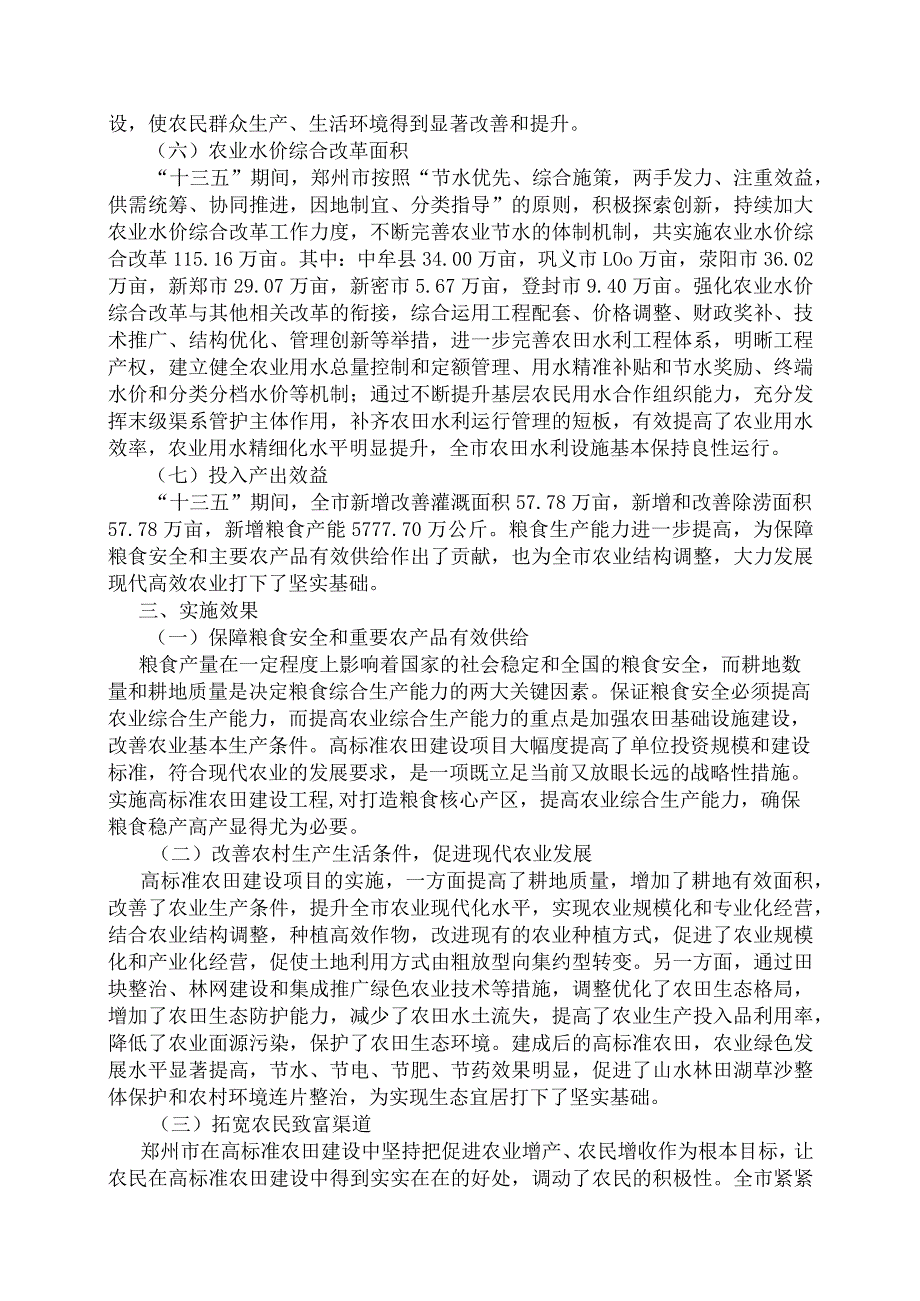 设，使农民群众生产、生活环境得到显著改善和提升。

（六）农业水价综合改革面积

“十三五”期间，郑州市按照“节水优先、综合施策，两手发力、注重效益，供需统筹、协同推进，因地制宜、分类指导”的原则，积极探索创新，持续加大农业水价综合改革工作力度，不断完善农业节水的体制机制，共实施农业水价综合改革115.16万亩。其中：中牟县34.00万亩，巩义市LOo万亩，荥阳市36.02万亩，新郑市29.07万亩，新密市5.67万亩，登封市9.40万亩。强化农业水价综合改革与其他相关改革的衔接，综合运用工程配套、价格调整、财政奖补、技术推广、结构优化、管理创新等举措，进一步完善农田水利工程体系，明晰工程产权，建立健全农业用水总量控制和定额管理、用水精准补贴和节水奖励、终端水价和分类分档水价等机制；通过不断提升基层农民用水合作组织能力，充分发挥末级渠系管护主体作用，补齐农田水利运行管理的短板，有效提高了农业用水效率，农业用水精细化水平明显提升，全市农田水利设施基本保持良性运行。

（七）投入产出效益

“十三五”期间，全市新增改善灌溉面积57.78万亩，新增和改善除涝面积57.78万亩，新增粮食产能5777.70万公斤。粮食生产能力进一步提高，为保障粮食安全和主要农产品有效供给作出了贡献，也为全市农业结构调整，大力发展现代高效农业打下了坚实基础。

三、实施效果

（一）保障粮食安全和重要农产品有效供给

粮食产量在一定程度上影响着国家的社会稳定和全国的粮食安全，而耕地数量和耕地质量是决定粮食综合生产能力的两大关键因素。保证粮食安全必须提高农业综合生产能力，而提高农业综合生产能力的重点是加强农田基础设施建设，改善农业基本生产条件。高标准农田建设项目大幅度提高了单位投资规模和建设标准，符合现代农业的发展要求，是一项既立足当前又放眼长远的战略性措施。实施高标准农田建设工程，对打造粮食核心产区，提高农业综合生产能力，确保粮食稳产高产显得尤为必要。

（二）改善农村生产生活条件，促进现代农业发展

高标准农田建设项目的实施，一方面提高了耕地质量，增加了耕地有效面积，改善了农业生产条件，提升全市农业现代化水平，实现农业规模化和专业化经营，结合农业结构调整，种植高效作物，改进现有的农业种植方式，促进了农业规模化和产业化经营，促使土地利用方式由粗放型向集约型转变。另一方面，通过田块整治、林网建设和集成推广绿色农业技术等措施，调整优化了农田生态格局，增加了农田生态防护能力，减少了农田水土流失，提高了农业生产投入品利用率，降低了农业面源污染，保护了农田生态环境。建成后的高标准农田，农业绿色发展水平显著提高，节水、节电、节肥、节药效果明显，促进了山水林田湖草沙整体保护和农村环境连片整治，为实现生态宜居打下了坚实基础。

（三）拓宽农民致富渠道

郑州市在高标准农田建设中坚持把促进农业增产、农民增收作为根本目标，让农民在高标准农田建设中得到实实在在的好处，调动了农民的积极性。全市紧紧